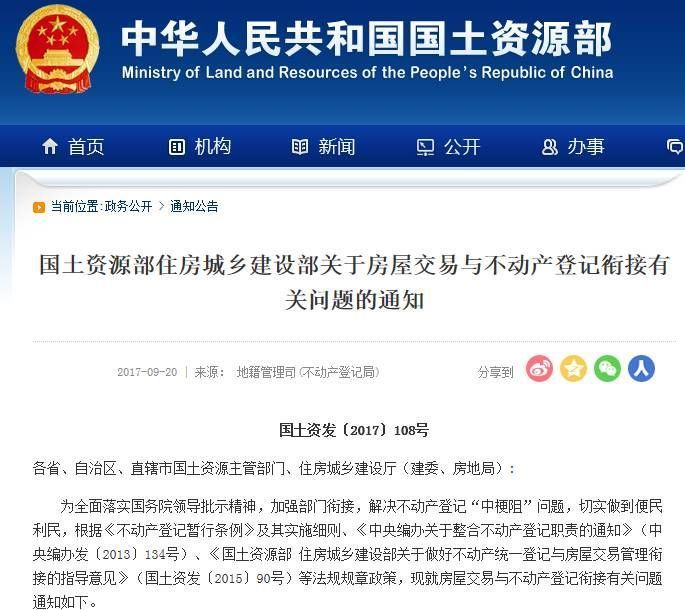 中华人民共和国国土资源部
Ministry of Land and Resources of the People's Republic of China

首页 机构 新闻 公开 办事

当前位置:政务公开 > 通知公告

国土资源部住房城乡建设部关于房屋交易与不动产登记衔接有关问题的通知

2017-09-20 | 来源: 地籍管理司(不动产登记局)

分享到

国土资发〔2017〕108号

各省、自治区、直辖市国土资源主管部门、住房城乡建设厅(建委、房地局):

为全面落实国务院领导批示精神,加强部门衔接,解决不动产登记“中梗阻”问题,切实做到便民利民,根据《不动产登记暂行条例》及其实施细则、《中央编办关于整合不动产登记职责的通知》(中央编办发〔2013〕134号)、《国土资源部 住房城乡建设部关于做好不动产统一登记与房屋交易管理衔接的指导意见》(国土资发〔2015〕90号)等法规规章政策,现就房屋交易与不动产登记衔接有关问题通知如下。